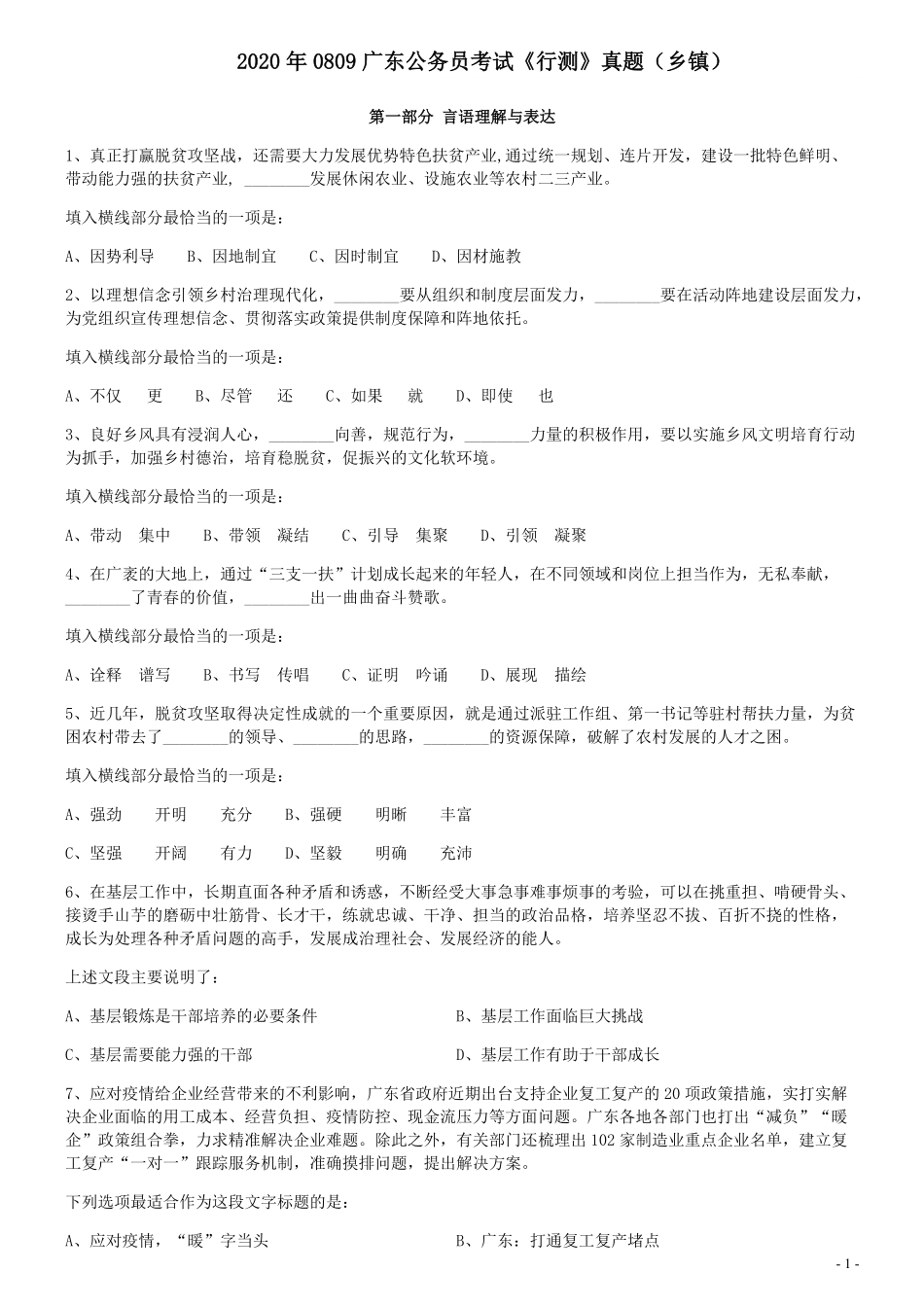 2020 年 0809 广东公务员考试《行测》真题（乡镇）

第一部分 言语理解与表达

1、真正打赢脱贫攻坚战，还需要大力发展优势特色扶贫产业,通过统一规划、连片开发，建设一批特色鲜明、带动能力强的扶贫产业，________发展休闲农业、设施农业等农村二三产业。

填入横线部分最恰当的一项是：

A、因势利导　B、因地制宜　C、因时制宜　D、因材施教

2、以理想信念引领乡村治理现代化，________要从组织和制度层面发力，________要在活动阵地建设层面发力，为党组织宣传理想信念、贯彻落实政策提供制度保障和阵地依托。

填入横线部分最恰当的一项是：

A、不仅　更　B、尽管　还　C、如果　就　D、即使　也

3、良好乡风具有浸润人心，________向善，规范行为，________力量的积极作用，要以实施乡风文明培育行动为抓手，加强乡村德治，培育稳脱贫，促振兴的文化软环境。

填入横线部分最恰当的一项是：

A、带动　集中　B、带领　凝结　C、引导　集聚　D、引领　凝聚

4、在广袤的大地上，通过“三支一扶”计划成长起来的年轻人，在不同领域和岗位上担当作为，无私奉献，________了青春的价值，________出一曲曲奋斗赞歌。

填入横线部分最恰当的一项是：

A、诠释　谱写　B、书写　传唱　C、证明　吟诵　D、展现　描绘

5、近几年，脱贫攻坚取得决定性成就的一个重要原因，就是通过派驻工作组、第一书记等驻村帮扶力量，为贫困农村带去了________的领导、________的思路，________的资源保障，破解了农村发展的人才之困。

填入横线部分最恰当的一项是：

A、强劲　开明　充分　B、强硬　明晰　丰富

C、坚强　开阔　有力　D、坚毅　明确　充沛

6、在基层工作中，长期直面各种矛盾和诱惑，不断经受大事急事难事烦事的考验，可以在挑重担、啃硬骨头、接烫手山芋的磨砺中壮筋骨、长才干，练就忠诚、干净、担当的政治品格，培养坚忍不拔、百折不挠的性格，成长为处理各种矛盾问题的高手，发展成治理社会、发展经济的能人。

上述文段主要说明了：

A、基层锻炼是干部培养的必要条件

B、基层工作面临巨大挑战

C、基层需要能力强的干部

D、基层工作有助于干部成长

7、应对疫情给企业经营带来的不利影响，广东省政府近期出台支持企业复工复产的 20 项政策措施，实打实解决企业面临的用工成本、经营负担、疫情防控、现金流压力等方面问题。广东各地各部门也打出“减负”“暖企”政策组合拳，力求精准解决企业难题。除此之外，有关部门还梳理出 102 家制造业重点企业名单，建立复工复产“一对一”跟踪服务机制，准确摸排问题，提出解决方案。

下列选项最适合作为这段文字标题的是：

A、应对疫情，“暖”字当头

B、广东：打通复工复产堵点

- 1 -